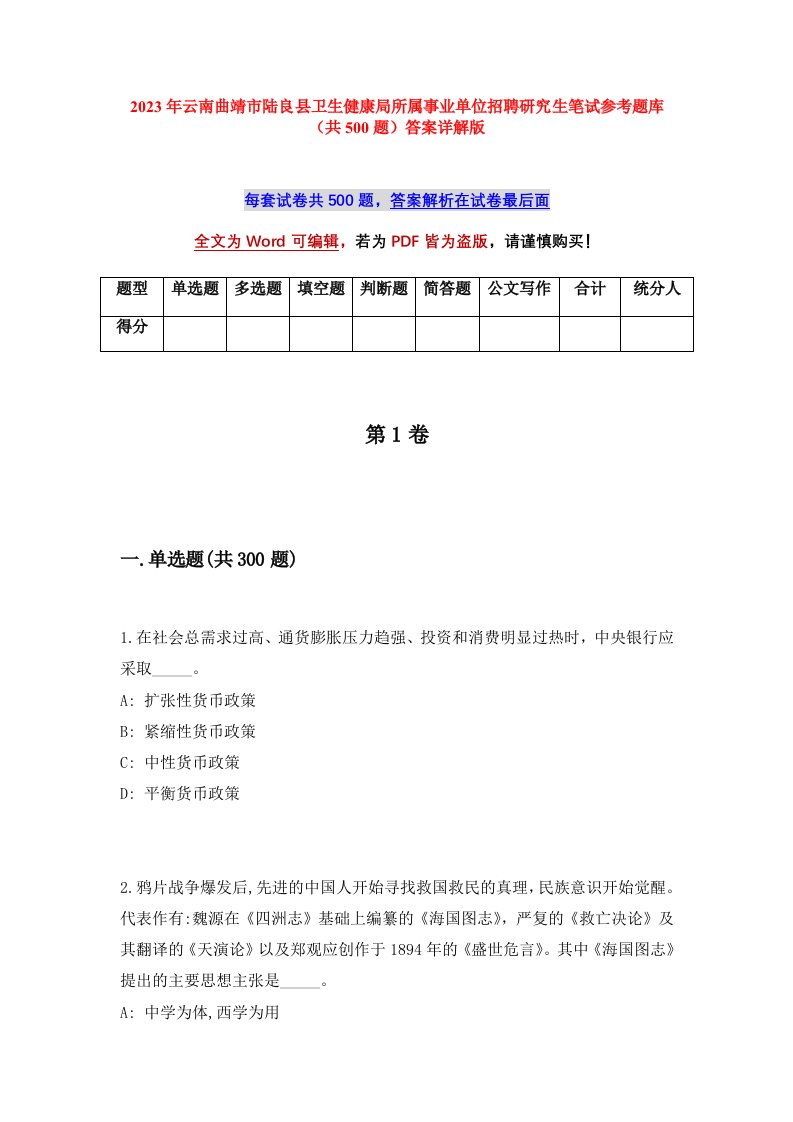 2023年云南曲靖市陆良县卫生健康局所属事业单位招聘研究生笔试参考题库（共500题）答案详解版

每套试卷共500题，答案解析在试卷最后面

全文为Word可编辑，若为PDF皆为盗版，请谨慎购买！

| 题型 | 单选题 | 多选题 | 填空题 | 判断题 | 简答题 | 公文写作 | 合计 | 统分人 |
|---|---|---|---|---|---|---|---|---|
| 得分 | | | | | | | | |

第1卷

一.单选题(共300题)

1.在社会总需求过高、通货膨胀压力趋强、投资和消费明显过热时，中央银行应采取_____。
A: 扩张性货币政策
B: 紧缩性货币政策
C: 中性货币政策
D: 平衡货币政策

2.鸦片战争爆发后,先进的中国人开始寻找救国救民的真理,民族意识开始觉醒。代表作有:魏源在《四洲志》基础上编纂的《海国图志》，严复的《救亡决论》及其翻译的《天演论》以及郑观应创作于1894年的《盛世危言》。其中《海国图志》提出的主要思想主张是_____。
A: 中学为体,西学为用